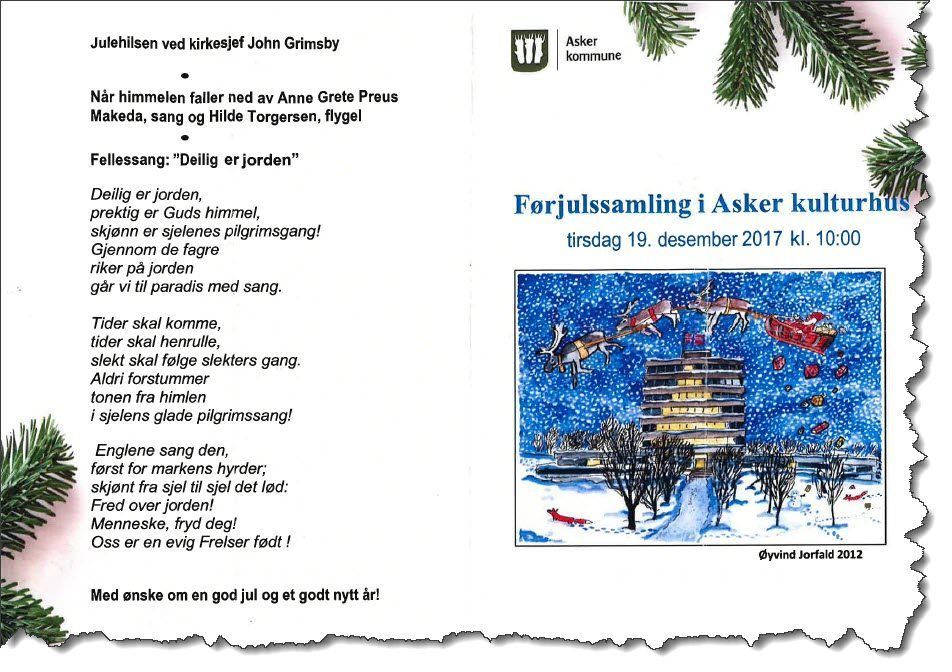 Julehilsen ved kirkesjef John Grimsby

•

Når himmelen faller ned av Anne Grete Preus
Makeda, sang og Hilde Torgersen, flygel

•

Fellessang: "Deilig er jorden"

Deilig er jorden,
prektig er Guds himmel,
skjønn er sjelenes pilgrimsgang!
Gjennom de fagre
riker på jorden
går vi til paradis med sang.

Tider skal komme,
tider skal henrulle,
slekt skal følge slekters gang.
Aldri forstummer
tonen fra himlen
i sjelens glade pilgrimssang!

Englene sang den,
først for markens hyrder;
skjønt fra sjel til sjel det lød:
Fred over jorden!
Menneske, fryd deg!
Oss er en evig Frelser født !

Med ønske om en god jul og et godt nytt år!

Asker
kommune

Førjulssamling i Asker kulturhus
tirsdag 19. desember 2017 kl. 10:00

Øyvind Jorfald 2012